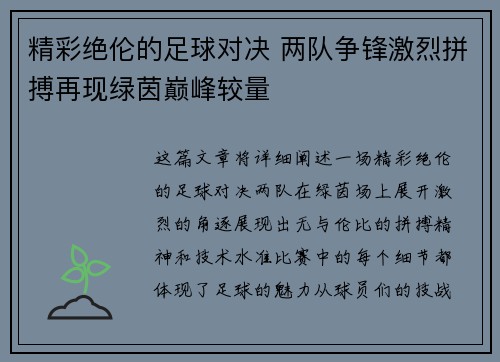 精彩绝伦的足球对决 两队争锋激烈拼搏再现绿茵巅峰较量

这篇文章将详细阐述一场精彩绝伦的足球对决两队在绿茵场上展开激烈的角逐展现出无与伦比的拼搏精神和技术水准比赛中的每个细节都体现了足球的魅力从球员们的技战